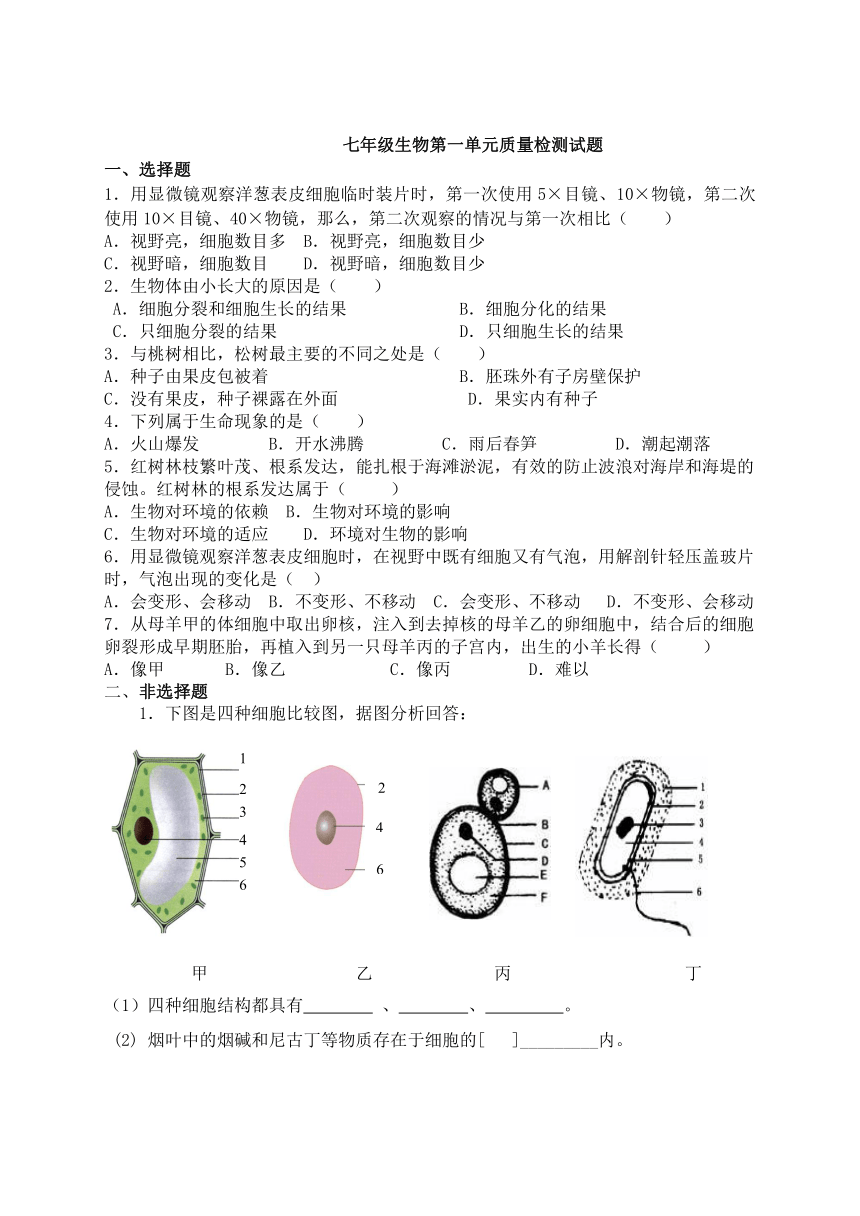 七年级生物第一单元质量检测试题

一、选择题

1．用显微镜观察洋葱表皮细胞临时装片时，第一次使用 5×目镜、10×物镜，第二次使用 10×目镜、40×物镜，那么，第二次观察的情况与第一次相比（　　）

A．视野亮，细胞数目多　B．视野亮，细胞数目少

C．视野暗，细胞数目　　D．视野暗，细胞数目少

2．生物体由小长大的原因是（　　）

A．细胞分裂和细胞生长的结果　　B．细胞分化的结果

C．只细胞分裂的结果　　D．只细胞生长的结果

3．与桃树相比，松树最主要的不同之处是（　　）

A．种子由果皮包被着　　B．胚珠外有子房壁保护

C．没有果皮，种子裸露在外面　　D．果实内有种子

4．下列属于生命现象的是（　　）

A．火山爆发　　B．开水沸腾　　C．雨后春笋　　D．潮起潮落

5．红树林枝繁叶茂、根系发达，能扎根于海滩淤泥，有效的防止波浪对海岸和海堤的侵蚀。红树林的根系发达属于（　　）

A．生物对环境的依赖　B．生物对环境的影响

C．生物对环境的适应　　D．环境对生物的影响

6．用显微镜观察洋葱表皮细胞时，在视野中既有细胞又有气泡，用解剖针轻压盖玻片时，气泡出现的变化是（　）

A．会变形、会移动　B．不变形、不移动　C．会变形、不移动　D．不变形、会移动

7．从母羊甲的体细胞中取出卵核，注入到去掉核的母羊乙的卵细胞中，结合后的细胞卵裂形成早期胚胎，再植入到另一只母羊丙的子宫内，出生的小羊长得（　　）

A．像甲　　B．像乙　　C．像丙　　D．难以

二、非选择题

1．下图是四种细胞比较图，据图分析回答：

1
2
3
4
5
6

2
4
6

A
B
C
D
E
F

1
2
3
4
5
6

甲　　乙　　丙　　丁

（1）四种细胞结构都具有________ 、________、_________。

(2) 烟叶中的烟碱和尼古丁等物质存在于细胞的[　　]_________内。